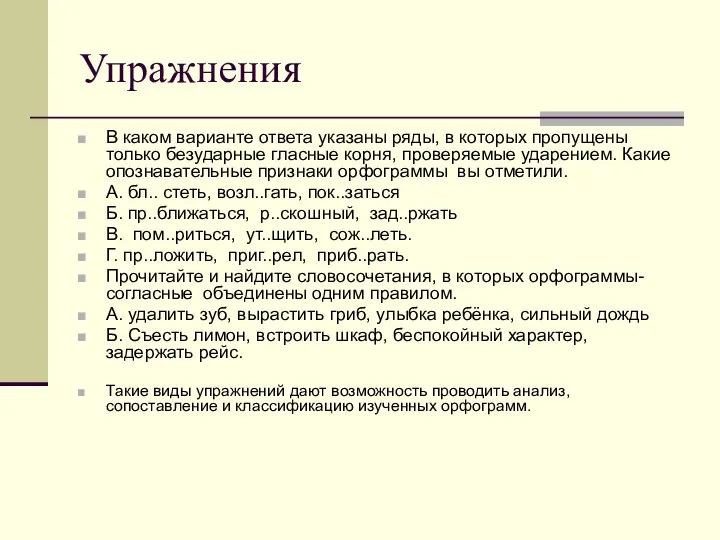 Упражнения

В каком варианте ответа указаны ряды, в которых пропущены только безударные гласные корня, проверяемые ударением. Какие опознавательные признаки орфограммы вы отметили.

А. бл.. стеть, возл..гать, пок..заться

Б. пр..ближаться, р..скошный, зад..ржать

В. пом..риться, ут..щить, сож..леть.

Г. пр..ложить, приг..рел, приб..рать.

Прочитайте и найдите словосочетания, в которых орфограммы-согласные объединены одним правилом.

А. удалить зуб, вырастить гриб, улыбка ребёнка, сильный дождь

Б. Съесть лимон, встроить шкаф, беспокойный характер, задержать рейс.

Такие виды упражнений дают возможность проводить анализ, сопоставление и классификацию изученных орфограмм.